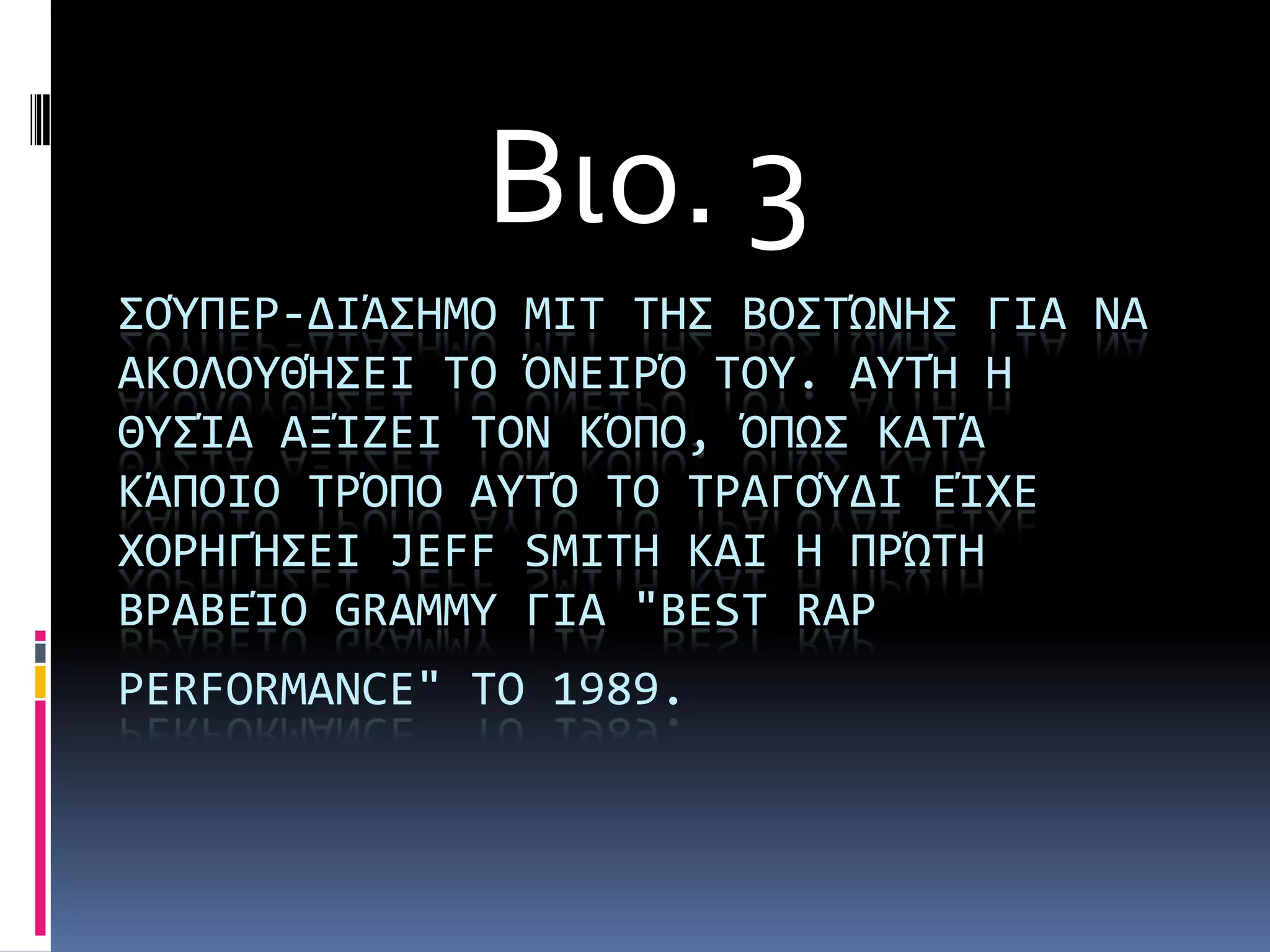 Βιο. 3

ΣΟΎΠΕΡ-ΔΙΆΣΗΜΟ ΜΙΤ ΤΗΣ ΒΟΣΤΏΝΗΣ ΓΙΑ ΝΑ ΑΚΟΛΟΥΘΉΣΕΙ ΤΟ ΌΝΕΙΡΌ ΤΟΥ. ΑΥΤΉ Η ΘΥΣΊΑ ΑΞΊΖΕΙ ΤΟΝ ΚΌΠΟ, ΌΠΩΣ ΚΑΤΆ ΚΆΠΟΙΟ ΤΡΌΠΟ ΑΥΤΌ ΤΟ ΤΡΑΓΟΎΔΙ ΕΊΧΕ ΧΟΡΗΓΉΣΕΙ JEFF SMITH ΚΑΙ Η ΠΡΏΤΗ ΒΡΑΒΕΊΟ GRAMMY ΓΙΑ "BEST RAP PERFORMANCE" ΤΟ 1989.